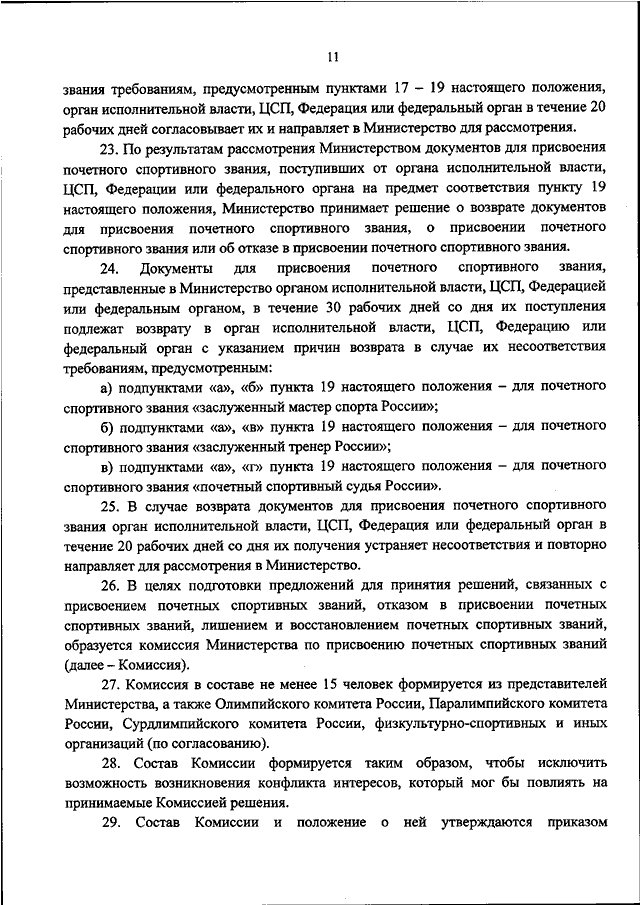 11

звания требованиям, предусмотренным пунктами 17 – 19 настоящего положения, орган исполнительной власти, ЦСП, Федерация или федеральный орган в течение 20 рабочих дней согласовывает их и направляет в Министерство для рассмотрения.

23. По результатам рассмотрения Министерством документов для присвоения почетного спортивного звания, поступивших от органа исполнительной власти, ЦСП, Федерации или федерального органа на предмет соответствия пункту 19 настоящего положения, Министерство принимает решение о возврате документов для присвоения почетного спортивного звания, о присвоении почетного спортивного звания или об отказе в присвоении почетного спортивного звания.

24. Документы для присвоения почетного спортивного звания, представленные в Министерство органом исполнительной власти, ЦСП, Федерацией или федеральным органом, в течение 30 рабочих дней со дня их поступления подлежат возврату в орган исполнительной власти, ЦСП, Федерацию или федеральный орган с указанием причин возврата в случае их несоответствия требованиям, предусмотренным:

а) подпунктами «а», «б» пункта 19 настоящего положения – для почетного спортивного звания «заслуженный мастер спорта России»;

б) подпунктами «а», «в» пункта 19 настоящего положения – для почетного спортивного звания «заслуженный тренер России»;

в) подпунктами «а», «г» пункта 19 настоящего положения – для почетного спортивного звания «почетный спортивный судья России».

25. В случае возврата документов для присвоения почетного спортивного звания орган исполнительной власти, ЦСП, Федерация или федеральный орган в течение 20 рабочих дней со дня их получения устраняет несоответствия и повторно направляет для рассмотрения в Министерство.

26. В целях подготовки предложений для принятия решений, связанных с присвоением почетных спортивных званий, отказом в присвоении почетных спортивных званий, лишением и восстановлением почетных спортивных званий, образуется комиссия Министерства по присвоению почетных спортивных званий (далее – Комиссия).

27. Комиссия в составе не менее 15 человек формируется из представителей Министерства, а также Олимпийского комитета России, Паралимпийского комитета России, Сурдлимпийского комитета России, физкультурно-спортивных и иных организаций (по согласованию).

28. Состав Комиссии формируется таким образом, чтобы исключить возможность возникновения конфликта интересов, который мог бы повлиять на принимаемые Комиссией решения.

29. Состав Комиссии и положение о ней утверждаются приказом